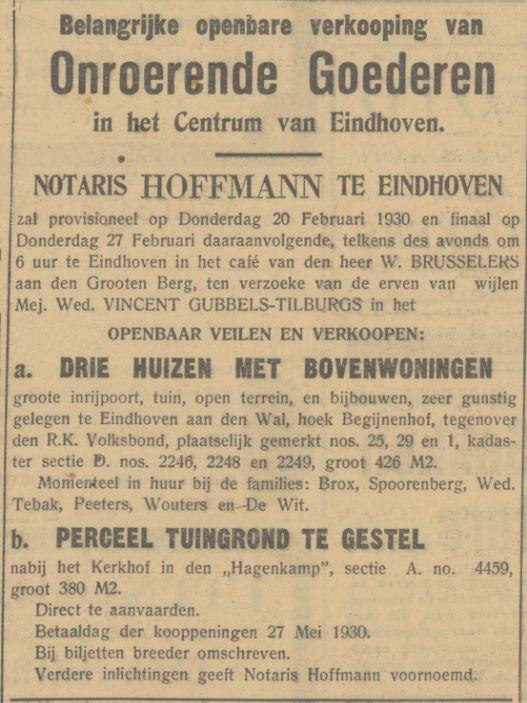 Belangrijke openbare verkooping van

Onroerende Goederen

in het Centrum van Eindhoven.

NOTARIS HOFFMANN TE EINDHOVEN

zal provisioneel op Donderdag 20 Februari 1930 en finaal op Donderdag 27 Februari daaraanvolgende, telkens des avonds om 6 uur te Eindhoven in het café van den heer W. BRUSSELERS aan den Grooten Berg, ten verzoeke van de erven van wijlen Mej. Wed. VINCENT GUBBELS-TILBURGS in het

OPENBAAR VEILEN EN VERKOOPEN:

a. DRIE HUIZEN MET BOVENWONINGEN

groote inrijpoort, tuin, open terrein, en bijbouwen, zeer gunstig gelegen te Eindhoven aan den Wal, hoek Begijnenhof, tegenover den R.K. Volksbond, plaatselijk gemerkt nos. 25, 29 en 1, kadaster sectie D. nos. 2246, 2248 en 2249, groot 426 M2.

Momenteel in huur bij de families: Brox, Spoorenberg, Wed. Tebak, Peeters, Wouters en De Wit.

b. PERCEEL TUINGROND TE GESTEL

nabij het Kerkhof in den „Hagenkamp", sectie A. no. 4459, groot 380 M2.

Direct te aanvaarden.

Betaaldag der kooppeningen 27 Mei 1930.

Bij biljetten breeder omschreven.

Verdere inlichtingen geeft Notaris Hoffmann voornoemd.